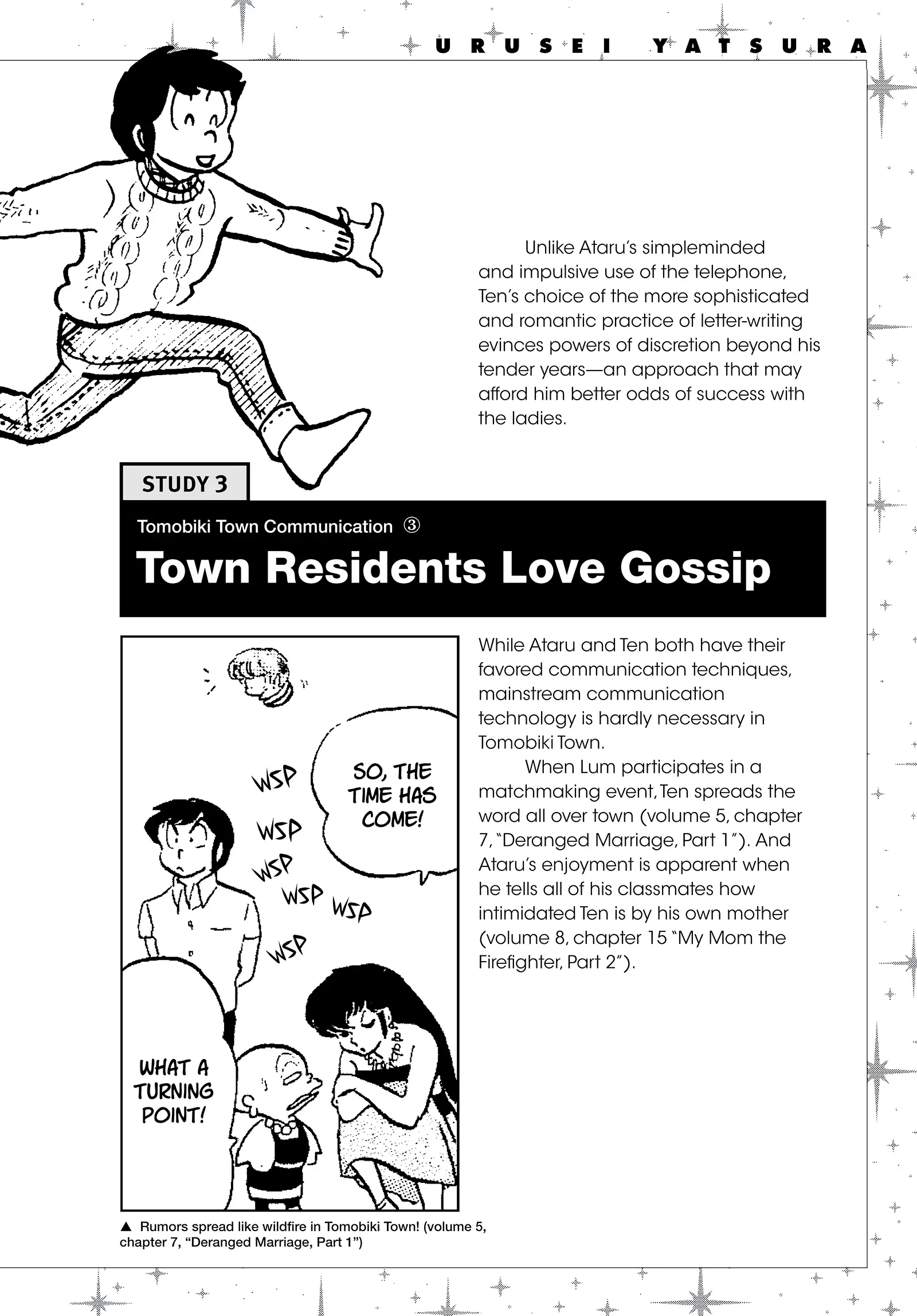 URUSEI YATSURA

Unlike Ataru's simpleminded and impulsive use of the telephone, Ten's choice of the more sophisticated and romantic practice of letter-writing evinces powers of discretion beyond his tender years—an approach that may afford him better odds of success with the ladies.

STUDY 3

Tomobiki Town Communication ③

Town Residents Love Gossip

WSP
WSP
WSP
WSP
WSP
WSP

SO, THE TIME HAS COME!

WHAT A TURNING POINT!

▲ Rumors spread like wildfire in Tomobiki Town! (volume 5, chapter 7, "Deranged Marriage, Part 1")

While Ataru and Ten both have their favored communication techniques, mainstream communication technology is hardly necessary in Tomobiki Town.

When Lum participates in a matchmaking event, Ten spreads the word all over town (volume 5, chapter 7, "Deranged Marriage, Part 1"). And Ataru's enjoyment is apparent when he tells all of his classmates how intimidated Ten is by his own mother (volume 8, chapter 15 "My Mom the Firefighter, Part 2").